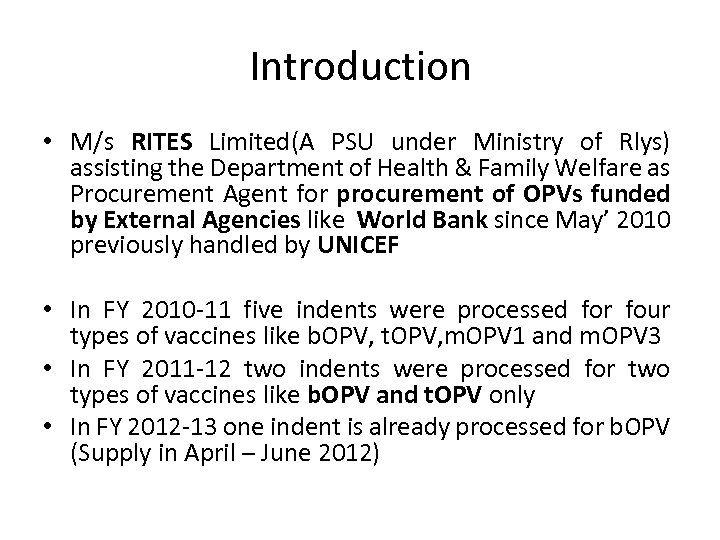 Introduction

• M/s RITES Limited(A PSU under Ministry of Rlys) assisting the Department of Health & Family Welfare as Procurement Agent for procurement of OPVs funded by External Agencies like World Bank since May’ 2010 previously handled by UNICEF

• In FY 2010-11 five indents were processed for four types of vaccines like bOPV, tOPV,mOPV1 and mOPV3
• In FY 2011-12 two indents were processed for two types of vaccines like bOPV and tOPV only
• In FY 2012-13 one indent is already processed for bOPV (Supply in April – June 2012)